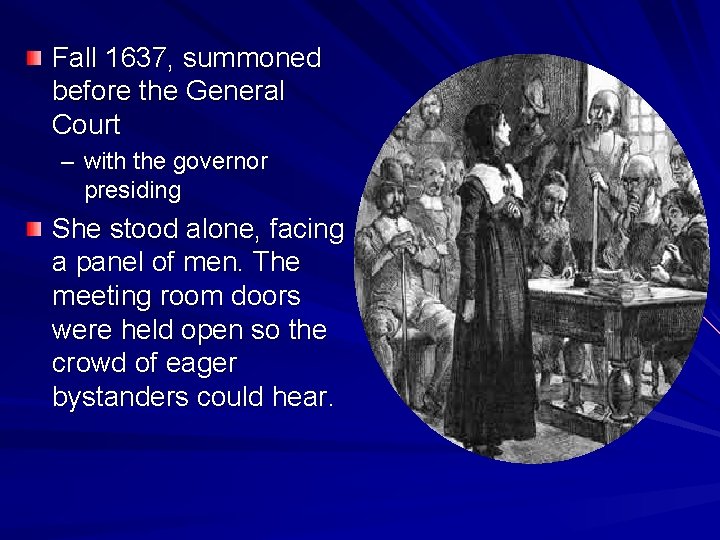 Fall 1637, summoned before the General Court

– with the governor presiding

She stood alone, facing a panel of men. The meeting room doors were held open so the crowd of eager bystanders could hear.